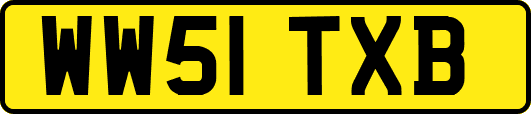 WW51 TXB